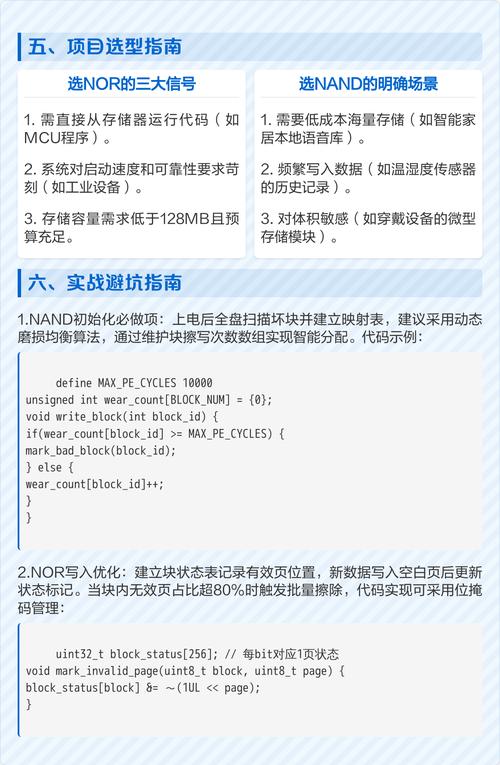 五、项目选型指南

选NOR的三大信号

1. 需直接从存储器运行代码（如MCU程序）。

2. 系统对启动速度和可靠性要求苛刻（如工业设备）。

3. 存储容量需求低于128MB且预算充足。

选NAND的明确场景

1. 需要低成本海量存储（如智能家居本地语音库）。

2. 频繁写入数据（如温湿度传感器的历史记录）。

3. 对体积敏感（如穿戴设备的微型存储模块）。

六、实战避坑指南

1.NAND初始化必做项：上电后全盘扫描坏块并建立映射表，建议采用动态磨损均衡算法，通过维护块擦写次数数组实现智能分配。代码示例：

define MAX_PE_CYCLES 10000
unsigned int wear_count[BLOCK_NUM] = {0};
void write_block(int block_id) {
if(wear_count[block_id] >= MAX_PE_CYCLES) {
mark_bad_block(block_id);
} else {
wear_count[block_id]++;
}
}

2.NOR写入优化：建立块状态表记录有效页位置，新数据写入空白页后更新状态标记。当块内无效页占比超80%时触发批量擦除，代码实现可采用位掩码管理：

uint32_t block_status[256]; // 每bit对应1页状态
void mark_invalid_page(uint8_t block, uint8_t page) {
block_status[block] &= ~(1UL << page);
}